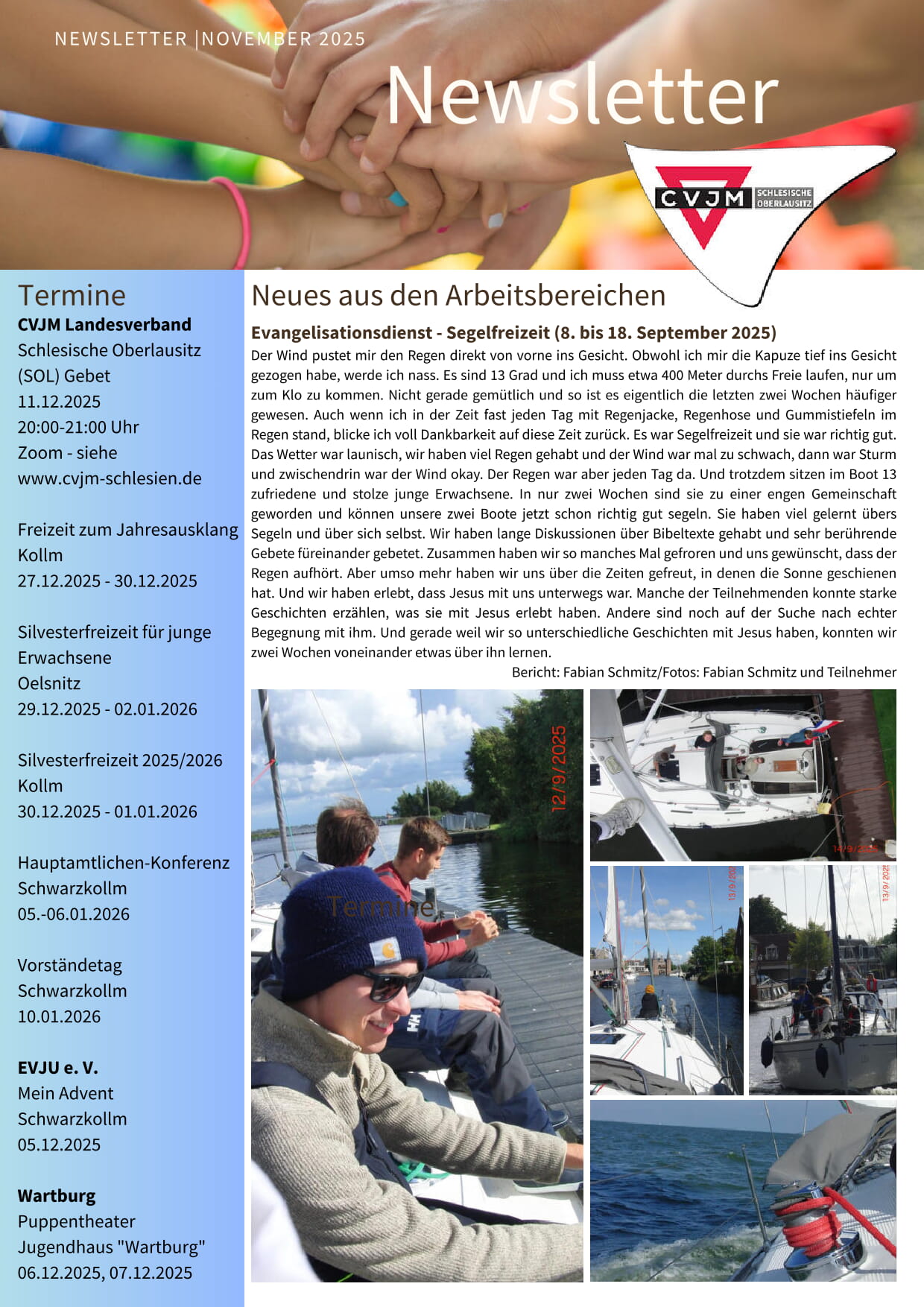 NEWSLETTER |NOVEMBER 2025

Newsletter

CVJM SCHLESISCHE OBERLAUSITZ

Termine

**CVJM Landesverband**
Schlesische Oberlausitz (SOL) Gebet
11.12.2025
20:00-21:00 Uhr
Zoom - siehe www.cvjm-schlesien.de

Freizeit zum Jahresausklang
Kollm
27.12.2025 - 30.12.2025

Silvesterfreizeit für junge Erwachsene
Oelsnitz
29.12.2025 - 02.01.2026

Silvesterfreizeit 2025/2026
Kollm
30.12.2025 - 01.01.2026

Hauptamtlichen-Konferenz
Schwarzkollm
05.-06.01.2026

Vorständetag
Schwarzkollm
10.01.2026

**EVJU e. V.**
Mein Advent
Schwarzkollm
05.12.2025

**Wartburg**
Puppentheater
Jugendhaus "Wartburg"
06.12.2025, 07.12.2025

Neues aus den Arbeitsbereichen

**Evangelisationsdienst - Segelfreizeit (8. bis 18. September 2025)**

Der Wind pustet mir den Regen direkt von vorne ins Gesicht. Obwohl ich mir die Kapuze tief ins Gesicht gezogen habe, werde ich nass. Es sind 13 Grad und ich muss etwa 400 Meter durchs Freie laufen, nur um zum Klo zu kommen. Nicht gerade gemütlich und so ist es eigentlich die letzten zwei Wochen häufiger gewesen. Auch wenn ich in der Zeit fast jeden Tag mit Regenjacke, Regenhose und Gummistiefeln im Regen stand, blicke ich voll Dankbarkeit auf diese Zeit zurück. Es war Segelfreizeit und sie war richtig gut. Das Wetter war launisch, wir haben viel Regen gehabt und der Wind war mal zu schwach, dann war Sturm und zwischendrin war der Wind okay. Der Regen war aber jeden Tag da. Und trotzdem sitzen im Boot 13 zufriedene und stolze junge Erwachsene. In nur zwei Wochen sind sie zu einer engen Gemeinschaft geworden und können unsere zwei Boote jetzt schon richtig gut segeln. Sie haben viel gelernt übers Segeln und über sich selbst. Wir haben lange Diskussionen über Bibeltexte gehabt und sehr berührende Gebete füreinander gebetet. Zusammen haben wir so manches Mal gefroren und uns gewünscht, dass der Regen aufhört. Aber umso mehr haben wir uns über die Zeiten gefreut, in denen die Sonne geschienen hat. Und wir haben erlebt, dass Jesus mit uns unterwegs war. Manche der Teilnehmenden konnte starke Geschichten erzählen, was sie mit Jesus erlebt haben. Andere sind noch auf der Suche nach echter Begegnung mit ihm. Und gerade weil wir so unterschiedliche Geschichten mit Jesus haben, konnten wir zwei Wochen voneinander etwas über ihn lernen.

Bericht: Fabian Schmitz/Fotos: Fabian Schmitz und Teilnehmer

12/9/2025

Termine

14/9/2025

13/9/202

13/9/202